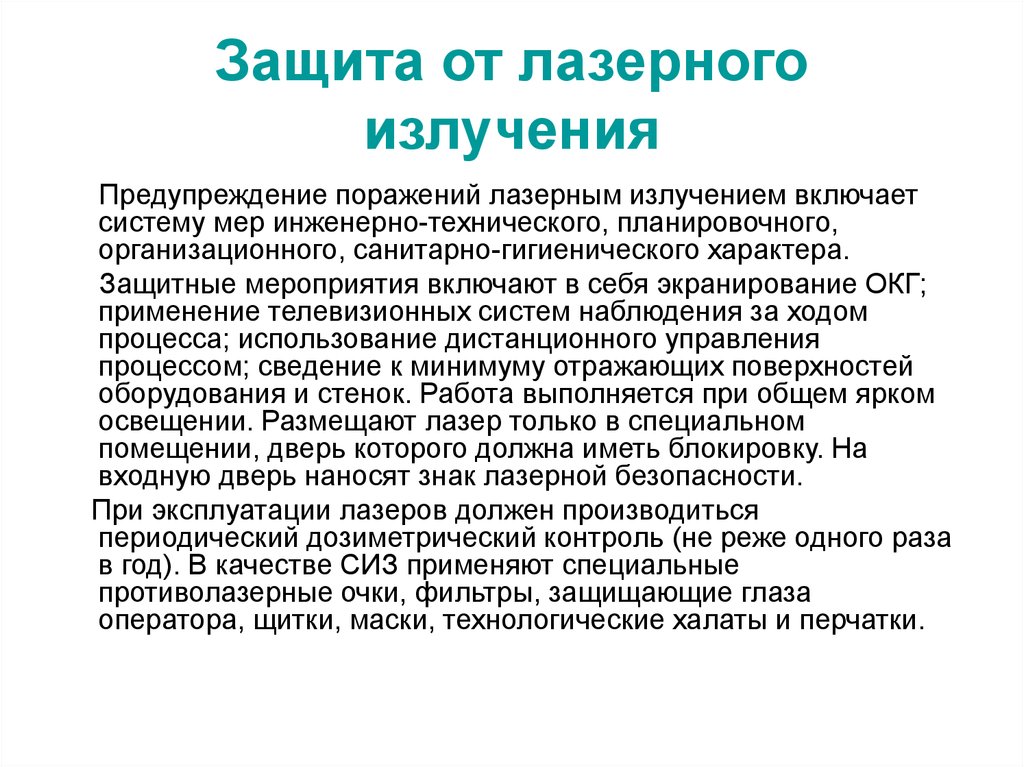 Защита от лазерного излучения

Предупреждение поражений лазерным излучением включает систему мер инженерно-технического, планировочного, организационного, санитарно-гигиенического характера.

Защитные мероприятия включают в себя экранирование ОКГ; применение телевизионных систем наблюдения за ходом процесса; использование дистанционного управления процессом; сведение к минимуму отражающих поверхностей оборудования и стенок. Работа выполняется при общем ярком освещении. Размещают лазер только в специальном помещении, дверь которого должна иметь блокировку. На входную дверь наносят знак лазерной безопасности.

При эксплуатации лазеров должен производиться периодический дозиметрический контроль (не реже одного раза в год). В качестве СИЗ применяют специальные противолазерные очки, фильтры, защищающие глаза оператора, щитки, маски, технологические халаты и перчатки.